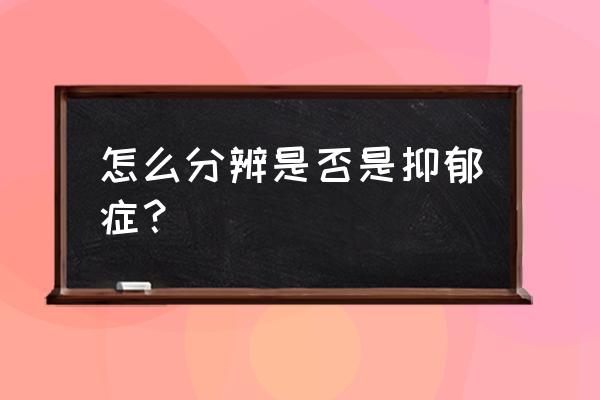 怎么分辨是否是抑郁症？